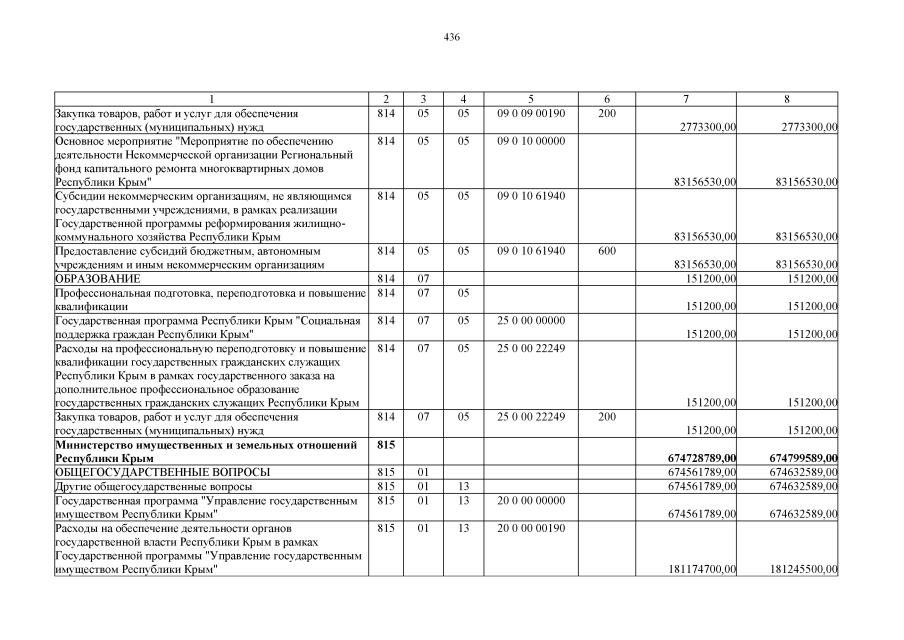 436

| 1 | 2 | 3 | 4 | 5 | 6 | 7 | 8 |
|---|---|---|---|---|---|---|---|
| Закупка товаров, работ и услуг для обеспечения государственных (муниципальных) нужд | 814 | 05 | 05 | 09 0 09 00190 | 200 | 2773300,00 | 2773300,00 |
| Основное мероприятие "Мероприятие по обеспечению деятельности Некоммерческой организации Региональный фонд капитального ремонта многоквартирных домов Республики Крым" | 814 | 05 | 05 | 09 0 10 00000 | | 83156530,00 | 83156530,00 |
| Субсидии некоммерческим организациям, не являющимся государственными учреждениями, в рамках реализации Государственной программы реформирования жилищно-коммунального хозяйства Республики Крым | 814 | 05 | 05 | 09 0 10 61940 | | 83156530,00 | 83156530,00 |
| Предоставление субсидий бюджетным, автономным учреждениям и иным некоммерческим организациям | 814 | 05 | 05 | 09 0 10 61940 | 600 | 83156530,00 | 83156530,00 |
| ОБРАЗОВАНИЕ | 814 | 07 | | | | 151200,00 | 151200,00 |
| Профессиональная подготовка, переподготовка и повышение квалификации | 814 | 07 | 05 | | | 151200,00 | 151200,00 |
| Государственная программа Республики Крым "Социальная поддержка граждан Республики Крым" | 814 | 07 | 05 | 25 0 00 00000 | | 151200,00 | 151200,00 |
| Расходы на профессиональную переподготовку и повышение квалификации государственных гражданских служащих Республики Крым в рамках государственного заказа на дополнительное профессиональное образование государственных гражданских служащих Республики Крым | 814 | 07 | 05 | 25 0 00 22249 | | 151200,00 | 151200,00 |
| Закупка товаров, работ и услуг для обеспечения государственных (муниципальных) нужд | 814 | 07 | 05 | 25 0 00 22249 | 200 | 151200,00 | 151200,00 |
| **Министерство имущественных и земельных отношений Республики Крым** | **815** | | | | | **674728789,00** | **674799589,00** |
| ОБЩЕГОСУДАРСТВЕННЫЕ ВОПРОСЫ | 815 | 01 | | | | 674561789,00 | 674632589,00 |
| Другие общегосударственные вопросы | 815 | 01 | 13 | | | 674561789,00 | 674632589,00 |
| Государственная программа "Управление государственным имуществом Республики Крым" | 815 | 01 | 13 | 20 0 00 00000 | | 674561789,00 | 674632589,00 |
| Расходы на обеспечение деятельности органов государственной власти Республики Крым в рамках Государственной программы "Управление государственным имуществом Республики Крым" | 815 | 01 | 13 | 20 0 00 00190 | | 181174700,00 | 181245500,00 |